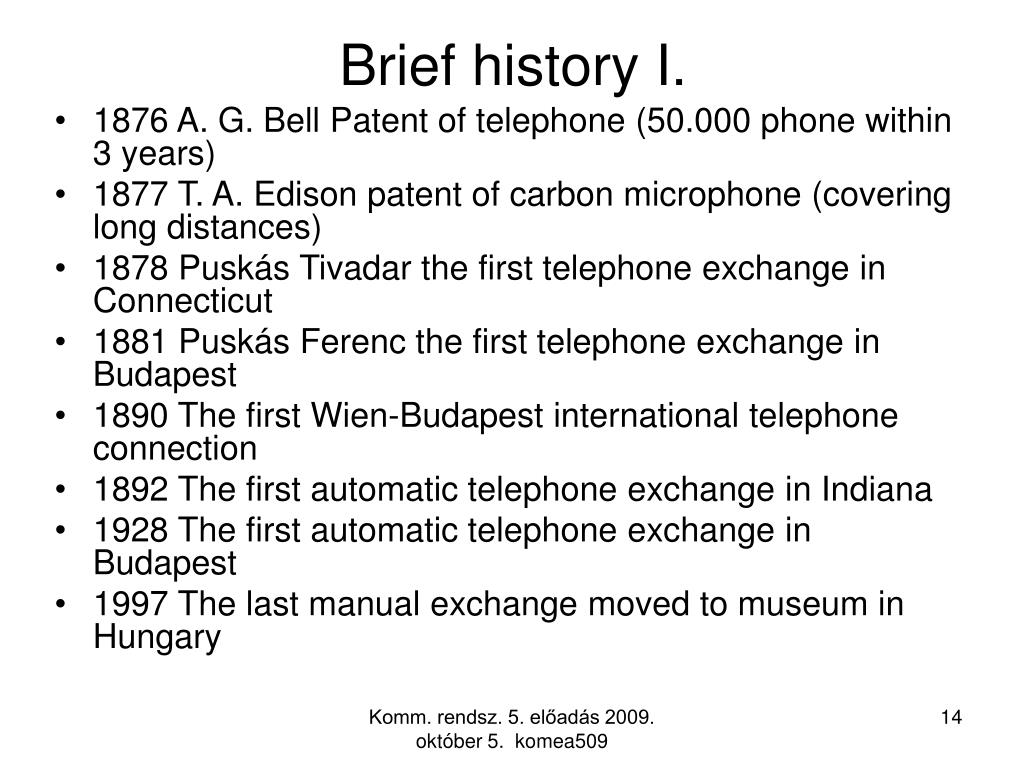 Brief history I.

• 1876 A. G. Bell Patent of telephone (50.000 phone within 3 years)
• 1877 T. A. Edison patent of carbon microphone (covering long distances)
• 1878 Puskás Tivadar the first telephone exchange in Connecticut
• 1881 Puskás Ferenc the first telephone exchange in Budapest
• 1890 The first Wien-Budapest international telephone connection
• 1892 The first automatic telephone exchange in Indiana
• 1928 The first automatic telephone exchange in Budapest
• 1997 The last manual exchange moved to museum in Hungary

Komm. rendsz. 5. előadás 2009. október 5. komea509

14